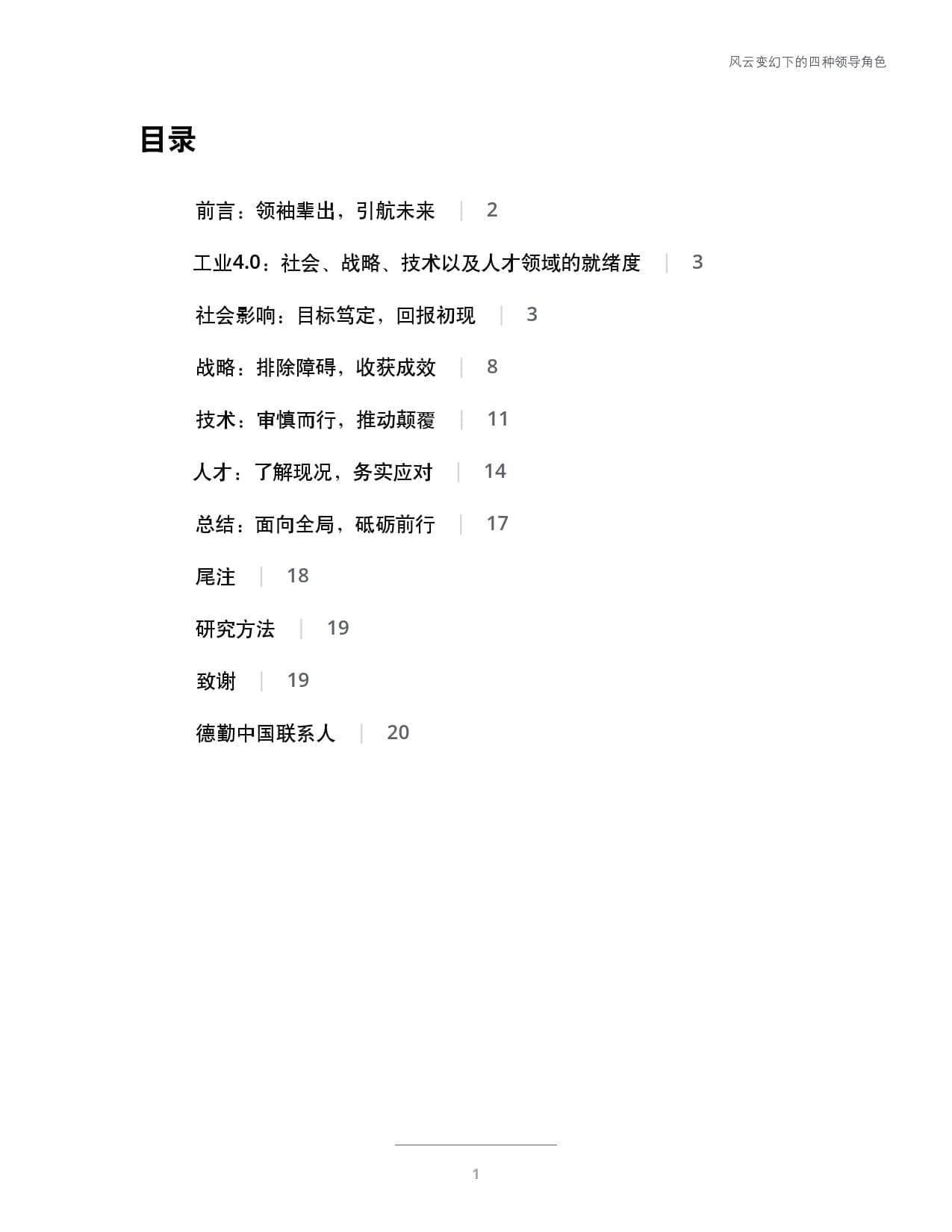 风云变幻下的四种领导角色

目录

前言：领袖辈出，引航未来 | 2

工业4.0：社会、战略、技术以及人才领域的就绪度 | 3

社会影响：目标笃定，回报初现 | 3

战略：排除障碍，收获成效 | 8

技术：审慎而行，推动颠覆 | 11

人才：了解现况，务实应对 | 14

总结：面向全局，砥砺前行 | 17

尾注 | 18

研究方法 | 19

致谢 | 19

德勤中国联系人 | 20

1